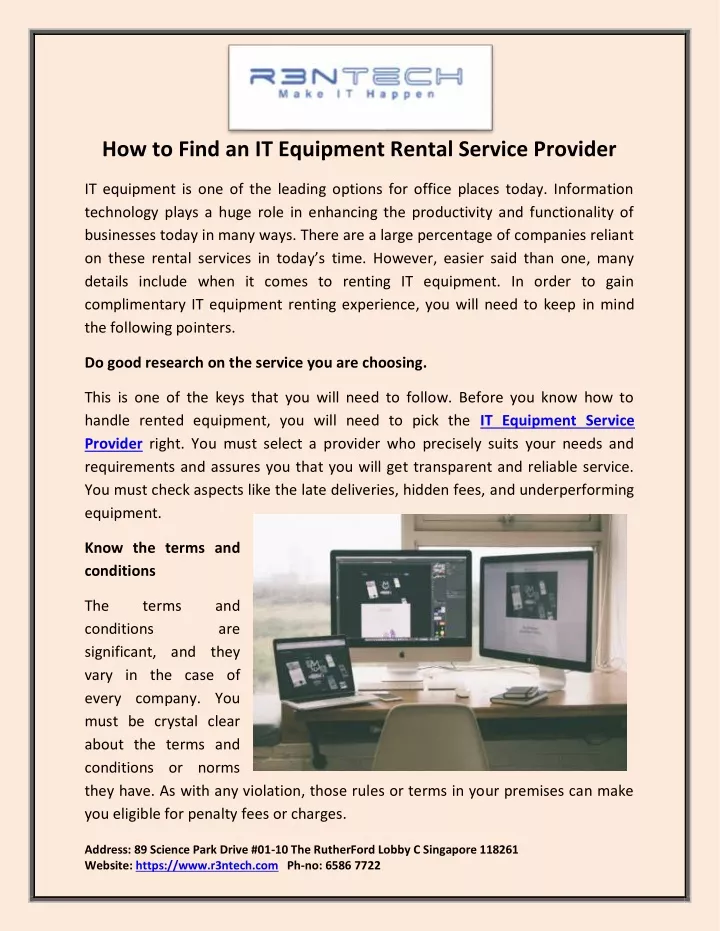 R3NTECH
Make IT Happen

How to Find an IT Equipment Rental Service Provider

IT equipment is one of the leading options for office places today. Information technology plays a huge role in enhancing the productivity and functionality of businesses today in many ways. There are a large percentage of companies reliant on these rental services in today's time. However, easier said than one, many details include when it comes to renting IT equipment. In order to gain complimentary IT equipment renting experience, you will need to keep in mind the following pointers.

Do good research on the service you are choosing.

This is one of the keys that you will need to follow. Before you know how to handle rented equipment, you will need to pick the IT Equipment Service Provider right. You must select a provider who precisely suits your needs and requirements and assures you that you will get transparent and reliable service. You must check aspects like the late deliveries, hidden fees, and underperforming equipment.

Know the terms and conditions

The terms and conditions are significant, and they vary in the case of every company. You must be crystal clear about the terms and conditions or norms they have. As with any violation, those rules or terms in your premises can make you eligible for penalty fees or charges.

Address: 89 Science Park Drive #01-10 The RutherFord Lobby C Singapore 118261
Website: https://www.r3ntech.com Ph-no: 6586 7722